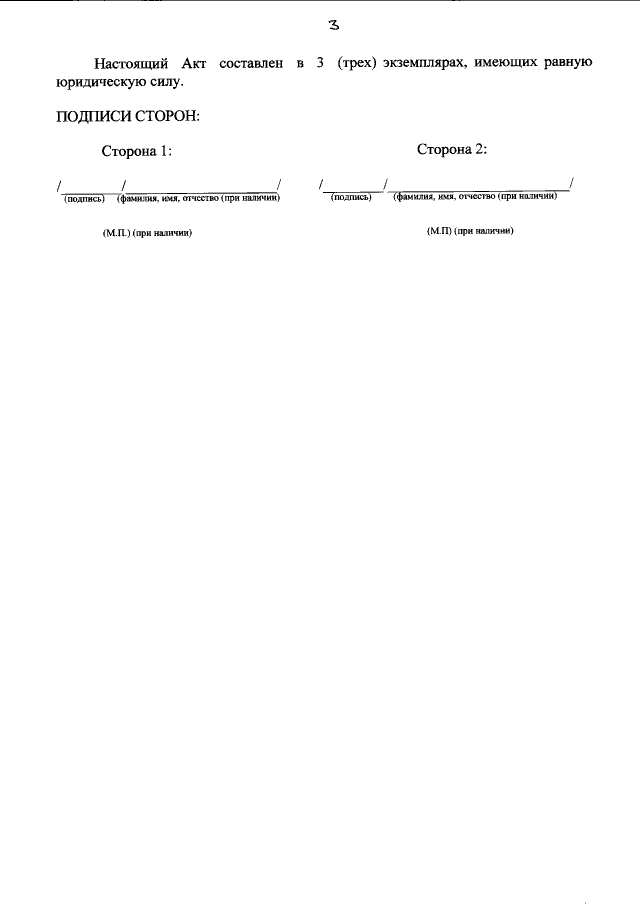 3

Настоящий Акт составлен в 3 (трех) экземплярах, имеющих равную юридическую силу.

ПОДПИСИ СТОРОН:

Сторона 1:

/____/____/
(подпись) (фамилия, имя, отчество (при наличии)

(М.П.) (при наличии)

Сторона 2:

/____/____/
(подпись) (фамилия, имя, отчество (при наличии)

(М.П) (при наличии)